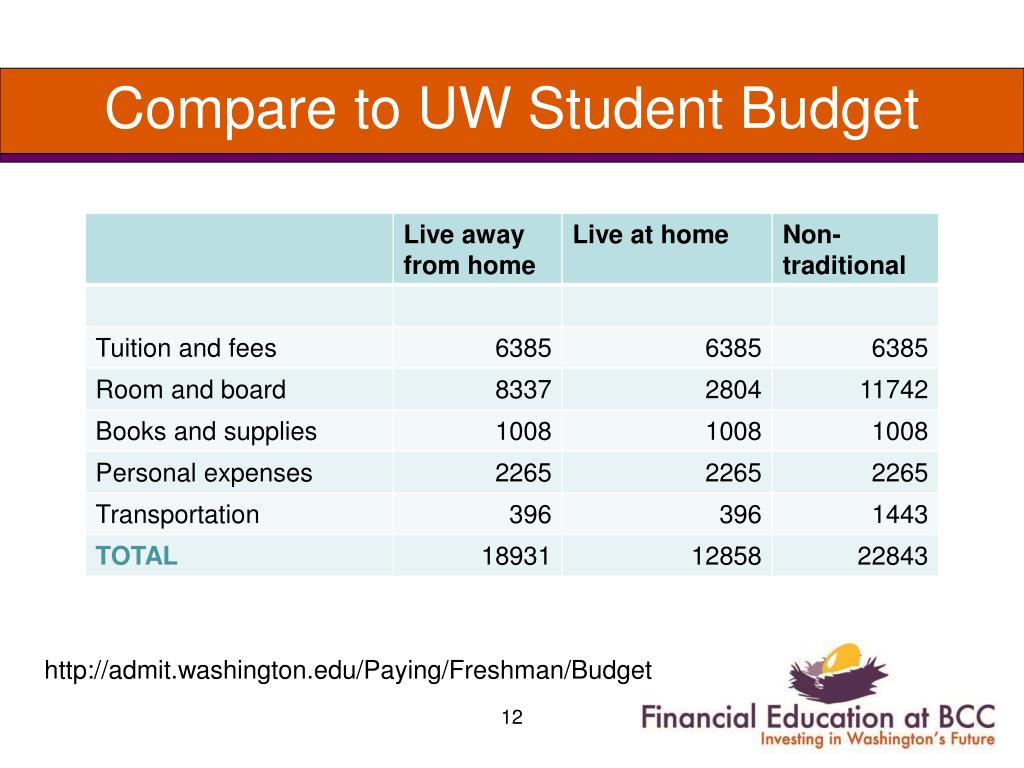 Compare to UW Student Budget

| | Live away from home | Live at home | Non-traditional |
|---|---|---|---|
| | | | |
| Tuition and fees | 6385 | 6385 | 6385 |
| Room and board | 8337 | 2804 | 11742 |
| Books and supplies | 1008 | 1008 | 1008 |
| Personal expenses | 2265 | 2265 | 2265 |
| Transportation | 396 | 396 | 1443 |
| TOTAL | 18931 | 12858 | 22843 |

http://admit.washington.edu/Paying/Freshman/Budget

12

Financial Education at BCC
Investing in Washington's Future